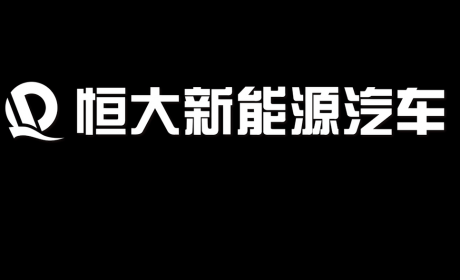 恒大新能源汽车